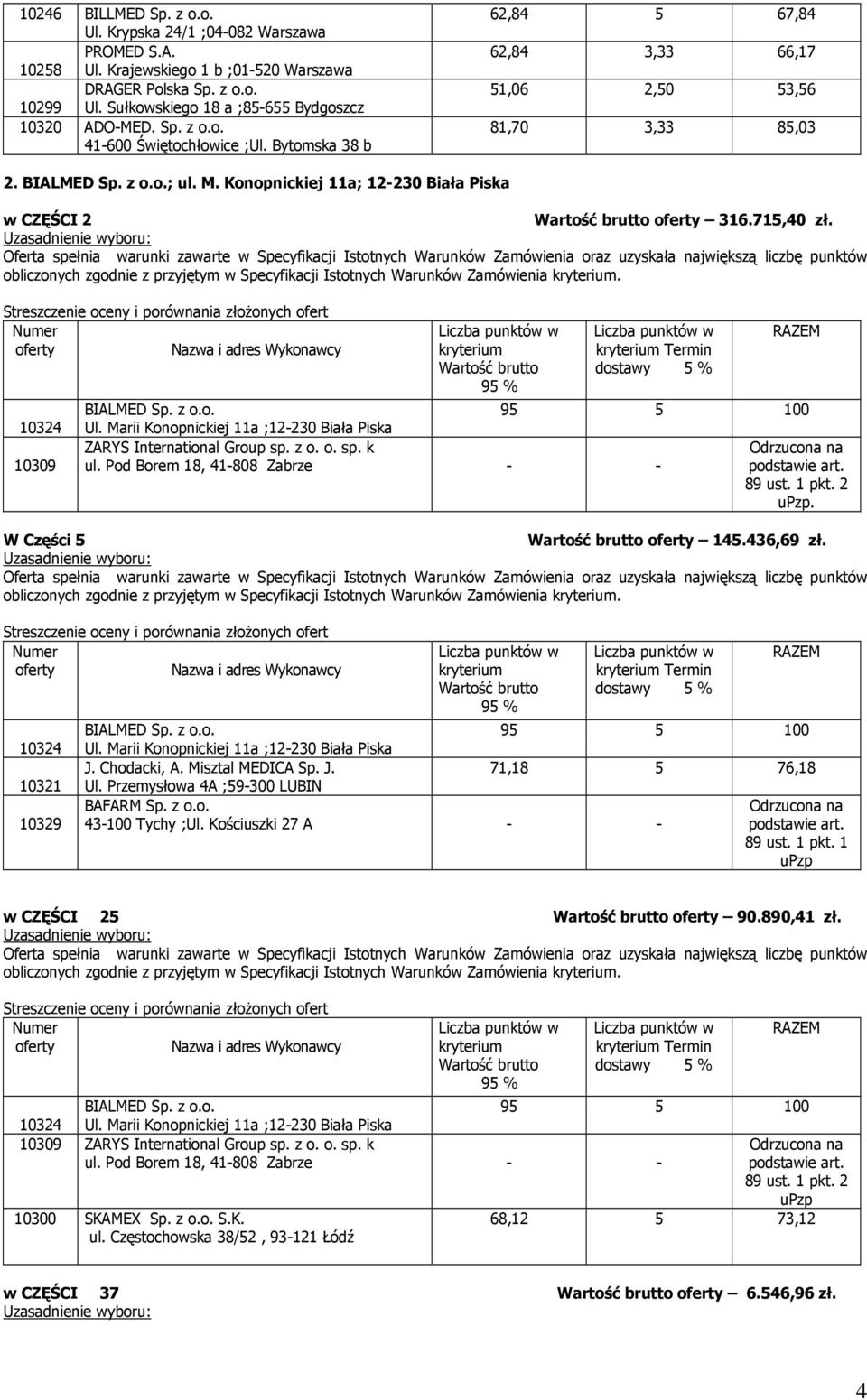 | | | | | |
|---|---|---|---|---|
| 10246 | BILLMED Sp. z o.o. Ul. Krypska 24/1 ;04-082 Warszawa | 62,84 | 5 | 67,84 |
| 10258 | PROMED S.A. Ul. Krajewskiego 1 b ;01-520 Warszawa | 62,84 | 3,33 | 66,17 |
| 10299 | DRAGER Polska Sp. z o.o. Ul. Sułkowskiego 18 a ;85-655 Bydgoszcz | 51,06 | 2,50 | 53,56 |
| 10320 | ADO-MED. Sp. z o.o. 41-600 Świętochłowice ;Ul. Bytomska 38 b | 81,70 | 3,33 | 85,03 |

2. BIALMED Sp. z o.o.; ul. M. Konopnickiej 11a; 12-230 Biała Piska

w CZĘŚCI 2 Wartość brutto oferty 316.715,40 zł.
Uzasadnienie wyboru:
Oferta spełnia warunki zawarte w Specyfikacji Istotnych Warunków Zamówienia oraz uzyskała największą liczbę punktów obliczonych zgodnie z przyjętym w Specyfikacji Istotnych Warunków Zamówienia kryterium.

Streszczenie oceny i porównania złożonych ofert

| Numer oferty | Nazwa i adres Wykonawcy | Liczba punktów w kryterium Wartość brutto 95 % | Liczba punktów w kryterium Termin dostawy 5 % | RAZEM |
|---|---|---|---|---|
| 10324 | BIALMED Sp. z o.o. Ul. Marii Konopnickiej 11a ;12-230 Biała Piska | 95 | 5 | 100 |
| 10309 | ZARYS International Group sp. z o. o. sp. k ul. Pod Borem 18, 41-808 Zabrze | - | - | Odrzucona na podstawie art. 89 ust. 1 pkt. 2 uPzp. |

W Części 5 Wartość brutto oferty – 145.436,69 zł.
Uzasadnienie wyboru:
Oferta spełnia warunki zawarte w Specyfikacji Istotnych Warunków Zamówienia oraz uzyskała największą liczbę punktów obliczonych zgodnie z przyjętym w Specyfikacji Istotnych Warunków Zamówienia kryterium.

Streszczenie oceny i porównania złożonych ofert

| Numer oferty | Nazwa i adres Wykonawcy | Liczba punktów w kryterium Wartość brutto 95 % | Liczba punktów w kryterium Termin dostawy 5 % | RAZEM |
|---|---|---|---|---|
| 10324 | BIALMED Sp. z o.o. Ul. Marii Konopnickiej 11a ;12-230 Biała Piska | 95 | 5 | 100 |
| 10321 | J. Chodacki, A. Misztal MEDICA Sp. J. Ul. Przemysłowa 4A ;59-300 LUBIN | 71,18 | 5 | 76,18 |
| 10329 | BAFARM Sp. z o.o. 43-100 Tychy ;Ul. Kościuszki 27 A | - | - | Odrzucona na podstawie art. 89 ust. 1 pkt. 1 uPzp |

w CZĘŚCI 25 Wartość brutto oferty – 90.890,41 zł.
Uzasadnienie wyboru:
Oferta spełnia warunki zawarte w Specyfikacji Istotnych Warunków Zamówienia oraz uzyskała największą liczbę punktów obliczonych zgodnie z przyjętym w Specyfikacji Istotnych Warunków Zamówienia kryterium.

Streszczenie oceny i porównania złożonych ofert

| Numer oferty | Nazwa i adres Wykonawcy | Liczba punktów w kryterium Wartość brutto 95 % | Liczba punktów w kryterium Termin dostawy 5 % | RAZEM |
|---|---|---|---|---|
| 10324 | BIALMED Sp. z o.o. Ul. Marii Konopnickiej 11a ;12-230 Biała Piska | 95 | 5 | 100 |
| 10309 | ZARYS International Group sp. z o. o. sp. k ul. Pod Borem 18, 41-808 Zabrze | - | - | Odrzucona na podstawie art. 89 ust. 1 pkt. 2 uPzp |
| 10300 | SKAMEX Sp. z o.o. S.K. ul. Częstochowska 38/52 , 93-121 Łódź | 68,12 | 5 | 73,12 |

w CZĘŚCI 37 Wartość brutto oferty – 6.546,96 zł.
Uzasadnienie wyboru:

4